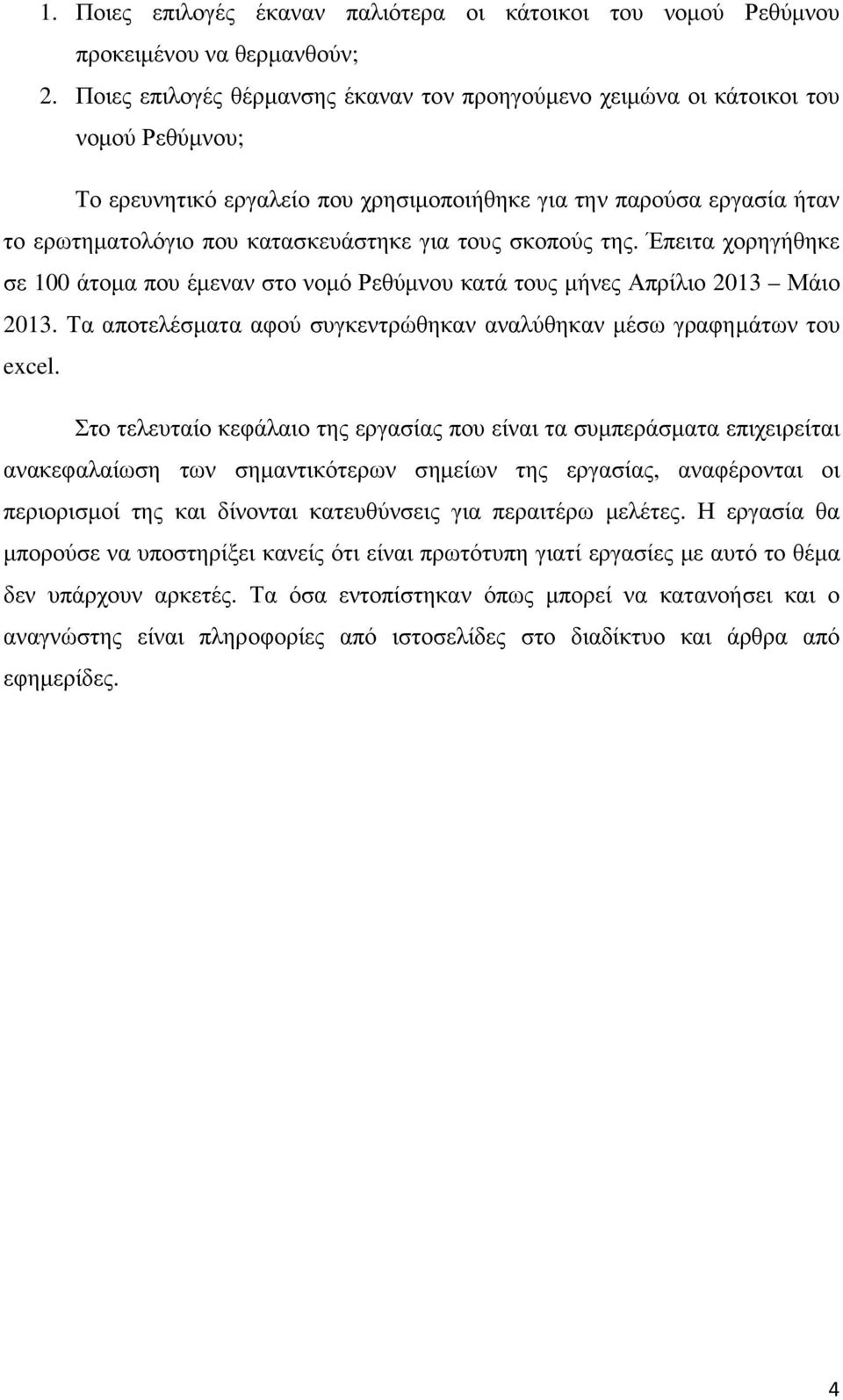 1. Ποιες επιλογές έκαναν παλιότερα οι κάτοικοι του νοµού Ρεθύµνου προκειµένου να θερµανθούν;
2. Ποιες επιλογές θέρµανσης έκαναν τον προηγούµενο χειµώνα οι κάτοικοι του νοµού Ρεθύµνου;

Το ερευνητικό εργαλείο που χρησιµοποιήθηκε για την παρούσα εργασία ήταν το ερωτηµατολόγιο που κατασκευάστηκε για τους σκοπούς της. Έπειτα χορηγήθηκε σε 100 άτοµα που έµεναν στο νοµό Ρεθύµνου κατά τους µήνες Απρίλιο 2013 – Μάιο 2013. Τα αποτελέσµατα αφού συγκεντρώθηκαν αναλύθηκαν µέσω γραφηµάτων του excel.

Στο τελευταίο κεφάλαιο της εργασίας που είναι τα συµπεράσµατα επιχειρείται ανακεφαλαίωση των σηµαντικότερων σηµείων της εργασίας, αναφέρονται οι περιορισµοί της και δίνονται κατευθύνσεις για περαιτέρω µελέτες. Η εργασία θα µπορούσε να υποστηρίξει κανείς ότι είναι πρωτότυπη γιατί εργασίες µε αυτό το θέµα δεν υπάρχουν αρκετές. Τα όσα εντοπίστηκαν όπως µπορεί να κατανοήσει και ο αναγνώστης είναι πληροφορίες από ιστοσελίδες στο διαδίκτυο και άρθρα από εφηµερίδες.

4